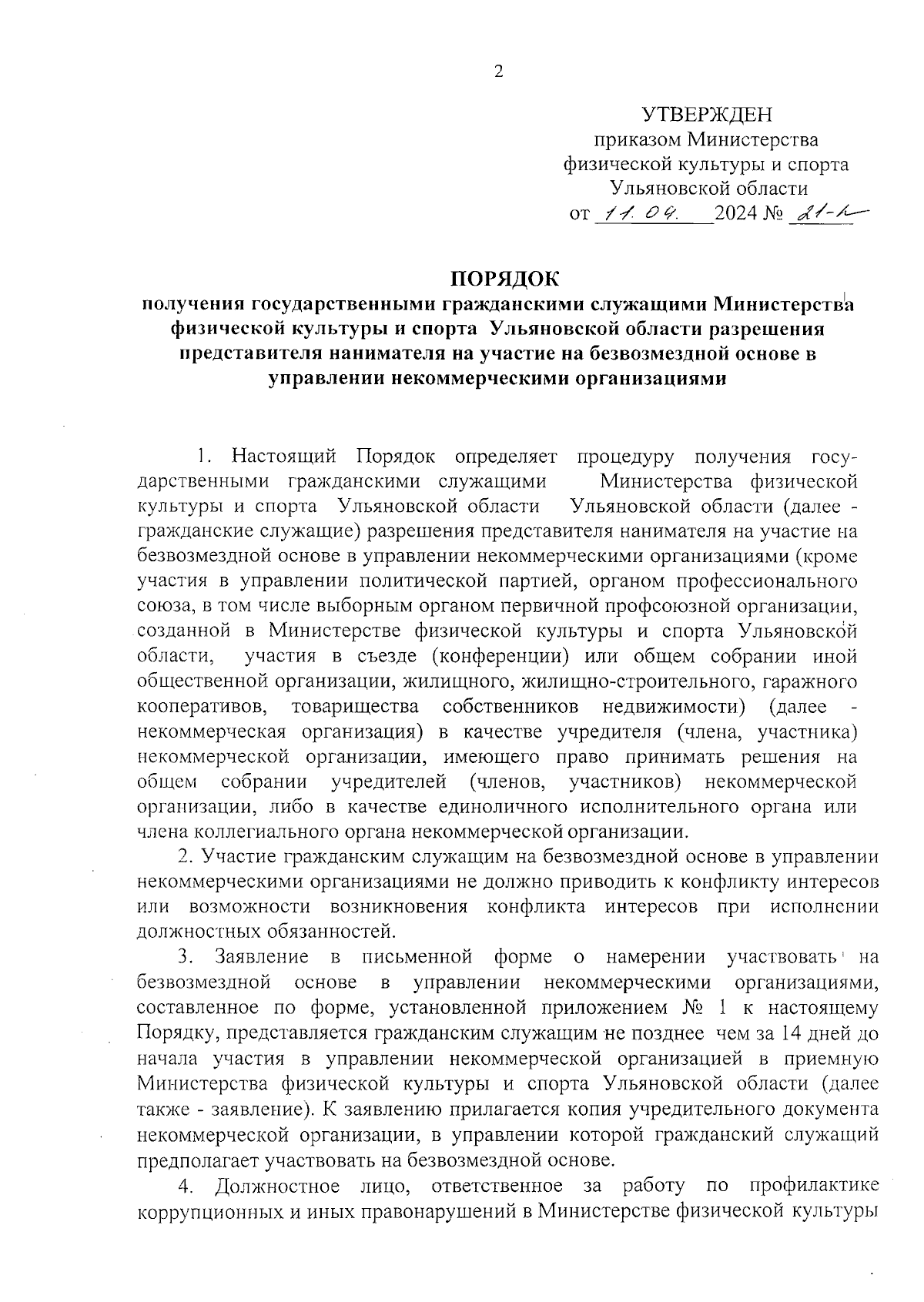 2

УТВЕРЖДЕН
приказом Министерства
физической культуры и спорта
Ульяновской области
от 11.04. 2024 № 21-п

ПОРЯДОК
получения государственными гражданскими служащими Министерства физической культуры и спорта Ульяновской области разрешения представителя нанимателя на участие на безвозмездной основе в управлении некоммерческими организациями

1. Настоящий Порядок определяет процедуру получения государственными гражданскими служащими Министерства физической культуры и спорта Ульяновской области Ульяновской области (далее - гражданские служащие) разрешения представителя нанимателя на участие на безвозмездной основе в управлении некоммерческими организациями (кроме участия в управлении политической партией, органом профессионального союза, в том числе выборным органом первичной профсоюзной организации, созданной в Министерстве физической культуры и спорта Ульяновской области, участия в съезде (конференции) или общем собрании иной общественной организации, жилищного, жилищно-строительного, гаражного кооперативов, товарищества собственников недвижимости) (далее - некоммерческая организация) в качестве учредителя (члена, участника) некоммерческой организации, имеющего право принимать решения на общем собрании учредителей (членов, участников) некоммерческой организации, либо в качестве единоличного исполнительного органа или члена коллегиального органа некоммерческой организации.

2. Участие гражданским служащим на безвозмездной основе в управлении некоммерческими организациями не должно приводить к конфликту интересов или возможности возникновения конфликта интересов при исполнении должностных обязанностей.

3. Заявление в письменной форме о намерении участвовать на безвозмездной основе в управлении некоммерческими организациями, составленное по форме, установленной приложением № 1 к настоящему Порядку, представляется гражданским служащим не позднее чем за 14 дней до начала участия в управлении некоммерческой организацией в приемную Министерства физической культуры и спорта Ульяновской области (далее также - заявление). К заявлению прилагается копия учредительного документа некоммерческой организации, в управлении которой гражданский служащий предполагает участвовать на безвозмездной основе.

4. Должностное лицо, ответственное за работу по профилактике коррупционных и иных правонарушений в Министерстве физической культуры